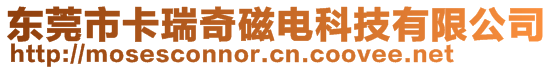 东莞市卡瑞奇磁电科技有限公司
http://mosesconnor.cn.coovee.net